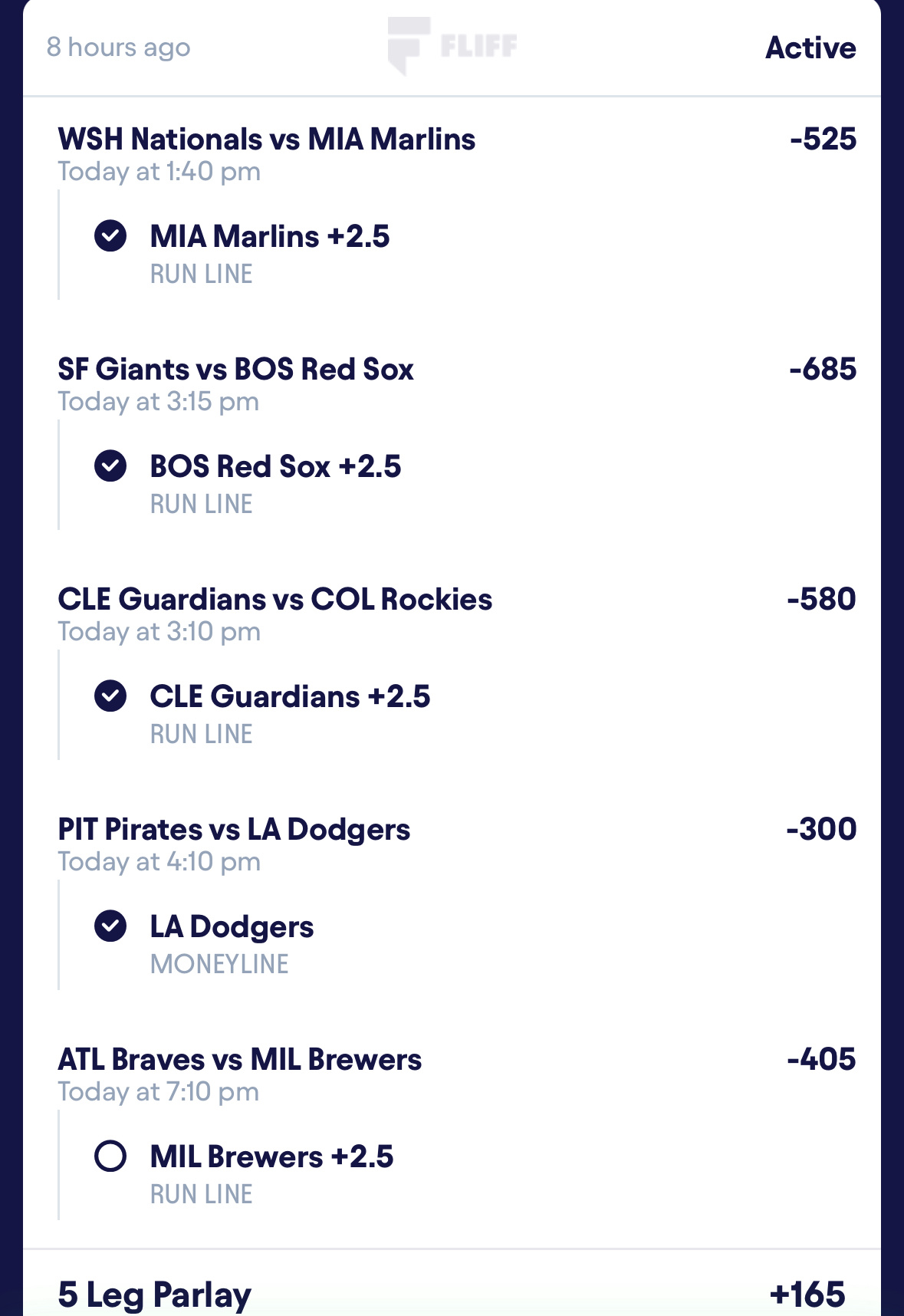 8 hours ago FLIFF Active

WSH Nationals vs MIA Marlins -525
Today at 1:40 pm

MIA Marlins +2.5
RUN LINE

SF Giants vs BOS Red Sox -685
Today at 3:15 pm

BOS Red Sox +2.5
RUN LINE

CLE Guardians vs COL Rockies -580
Today at 3:10 pm

CLE Guardians +2.5
RUN LINE

PIT Pirates vs LA Dodgers -300
Today at 4:10 pm

LA Dodgers
MONEYLINE

ATL Braves vs MIL Brewers -405
Today at 7:10 pm

MIL Brewers +2.5
RUN LINE

5 Leg Parlay +165